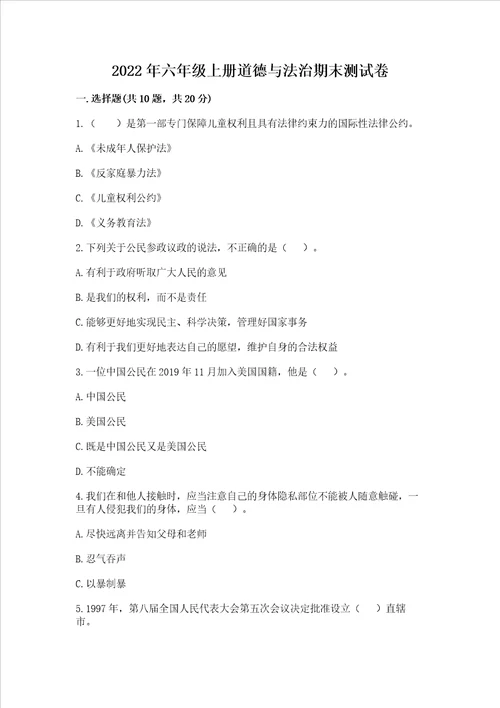 2022年六年级上册道德与法治期末测试卷

一.选择题(共10题，共20分)

1.（　）是第一部专门保障儿童权利且具有法律约束力的国际性法律公约。

A.《未成年人保护法》

B.《反家庭暴力法》

C.《儿童权利公约》

D.《义务教育法》

2.下列关于公民参政议政的说法，不正确的是（　）。

A.有利于政府听取广大人民的意见

B.是我们的权利，而不是责任

C.能够更好地实现民主、科学决策，管理好国家事务

D.有利于我们更好地表达自己的愿望，维护自身的合法权益

3.一位中国公民在2019年11月加入美国国籍，他是（　）。

A.中国公民

B.美国公民

C.既是中国公民又是美国公民

D.不能确定

4.我们在和他人接触时，应当注意自己的身体隐私部位不能被人随意触碰，一旦有人侵犯我们的身体，应当（　）。

A.尽快远离并告知父母和老师

B.忍气吞声

C.以暴制暴

5.1997年，第八届全国人民代表大会第五次会议决定批准设立（　）直辖市。